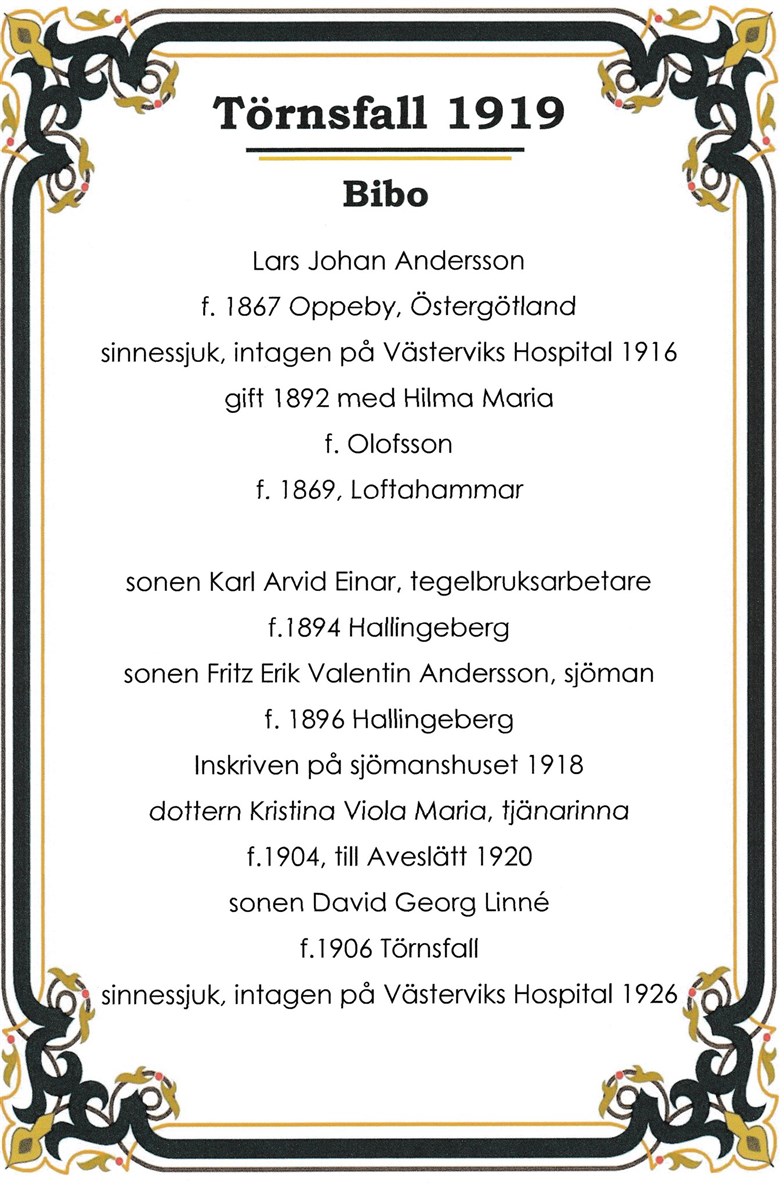 Törnsfall 1919

Bibo

Lars Johan Andersson
f. 1867 Oppeby, Östergötland
sinnessjuk, intagen på Västerviks Hospital 1916
gift 1892 med Hilma Maria
f. Olofsson
f. 1869, Loftahammar

sonen Karl Arvid Einar, tegelbruksarbetare
f.1894 Hallingeberg
sonen Fritz Erik Valentin Andersson, sjöman
f. 1896 Hallingeberg
Inskriven på sjömanshuset 1918
dottern Kristina Viola Maria, tjänarinna
f.1904, till Aveslätt 1920
sonen David Georg Linné
f.1906 Törnsfall
sinnessjuk, intagen på Västerviks Hospital 1926